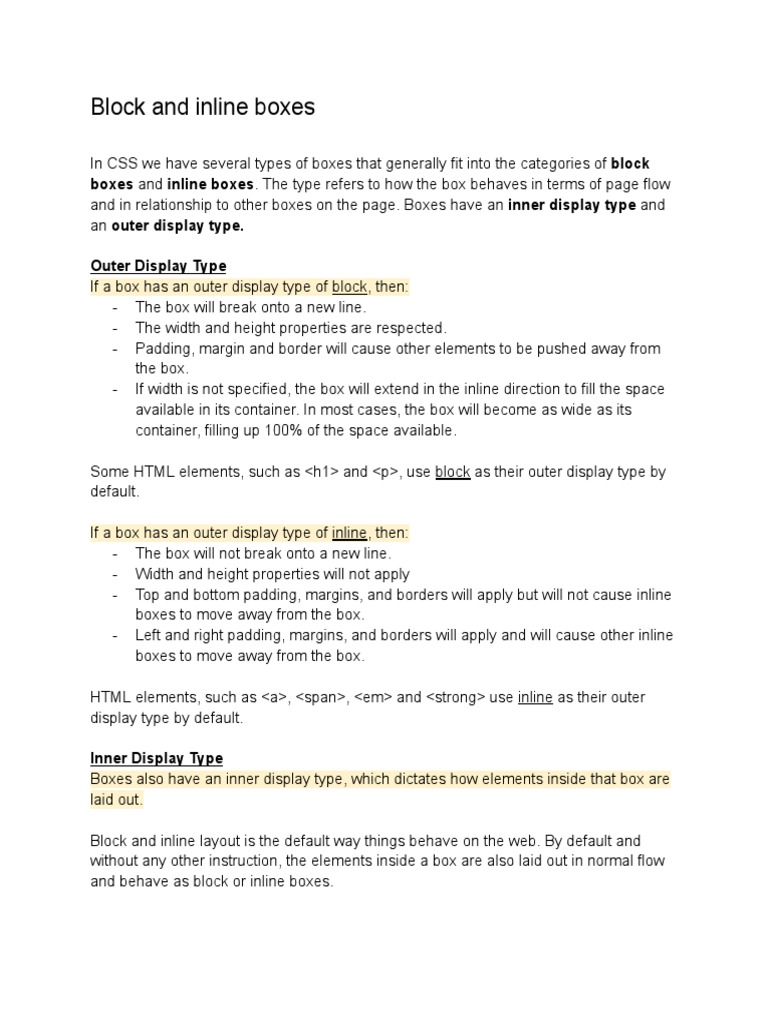 Block and inline boxes

In CSS we have several types of boxes that generally fit into the categories of block boxes and inline boxes. The type refers to how the box behaves in terms of page flow and in relationship to other boxes on the page. Boxes have an inner display type and an outer display type.

Outer Display Type
If a box has an outer display type of block, then:
- The box will break onto a new line.
- The width and height properties are respected.
- Padding, margin and border will cause other elements to be pushed away from the box.
- If width is not specified, the box will extend in the inline direction to fill the space available in its container. In most cases, the box will become as wide as its container, filling up 100% of the space available.

Some HTML elements, such as <h1> and <p>, use block as their outer display type by default.

If a box has an outer display type of inline, then:
- The box will not break onto a new line.
- Width and height properties will not apply
- Top and bottom padding, margins, and borders will apply but will not cause inline boxes to move away from the box.
- Left and right padding, margins, and borders will apply and will cause other inline boxes to move away from the box.

HTML elements, such as <a>, <span>, <em> and <strong> use inline as their outer display type by default.

Inner Display Type
Boxes also have an inner display type, which dictates how elements inside that box are laid out.

Block and inline layout is the default way things behave on the web. By default and without any other instruction, the elements inside a box are also laid out in normal flow and behave as block or inline boxes.